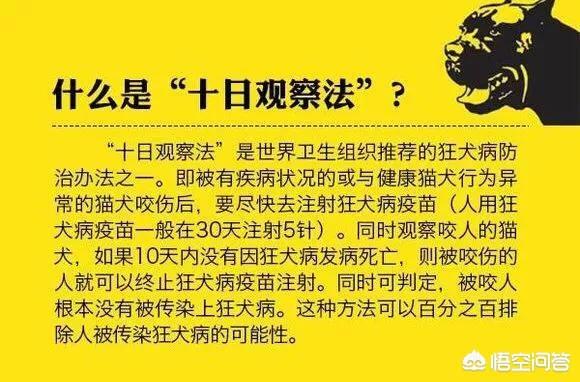 什么是“十日观察法”？

“十日观察法”是世界卫生组织推荐的狂犬病防治办法之一。即被有疾病状况的或与健康猫犬行为异常的猫犬咬伤后，要尽快去注射狂犬病疫苗（人用狂犬病疫苗一般在30天注射5针）。同时观察咬人的猫犬，如果10天内没有因狂犬病发病死亡，则被咬伤的人就可以终止狂犬病疫苗注射。同时可判定，被咬人根本没有被传染上狂犬病。这种方法可以百分之百排除人被传染狂犬病的可能性。

悟空问答